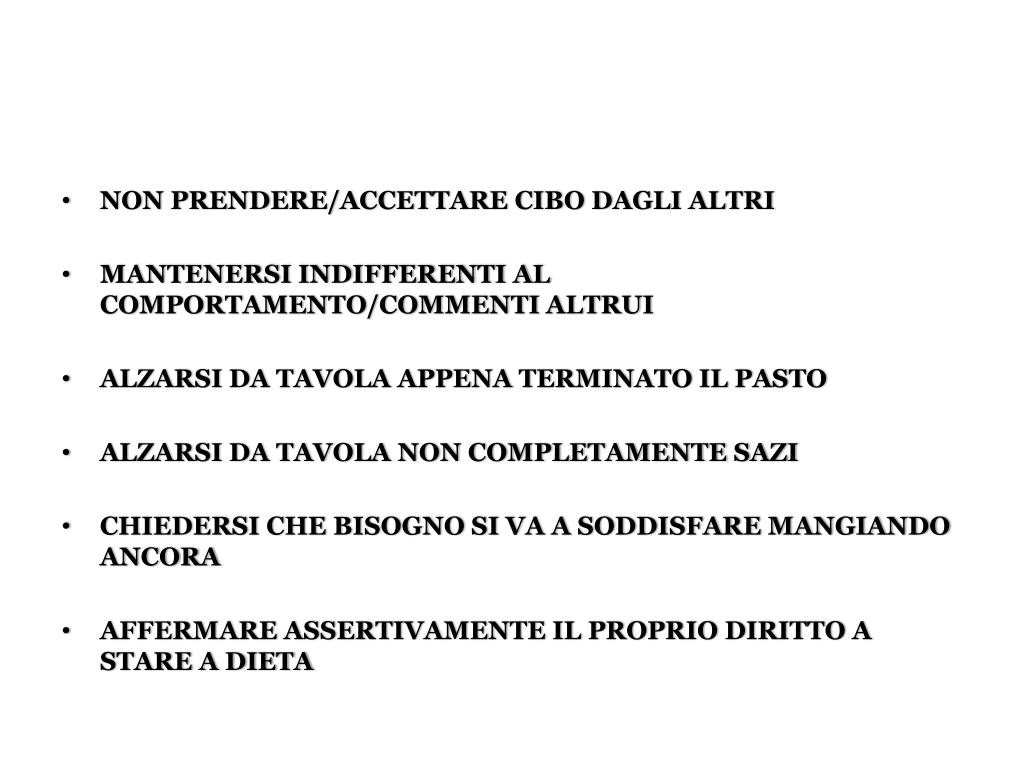 • NON PRENDERE/ACCETTARE CIBO DAGLI ALTRI

• MANTENERSI INDIFFERENTI AL COMPORTAMENTO/COMMENTI ALTRUI

• ALZARSI DA TAVOLA APPENA TERMINATO IL PASTO

• ALZARSI DA TAVOLA NON COMPLETAMENTE SAZI

• CHIEDERSI CHE BISOGNO SI VA A SODDISFARE MANGIANDO ANCORA

• AFFERMARE ASSERTIVAMENTE IL PROPRIO DIRITTO A STARE A DIETA